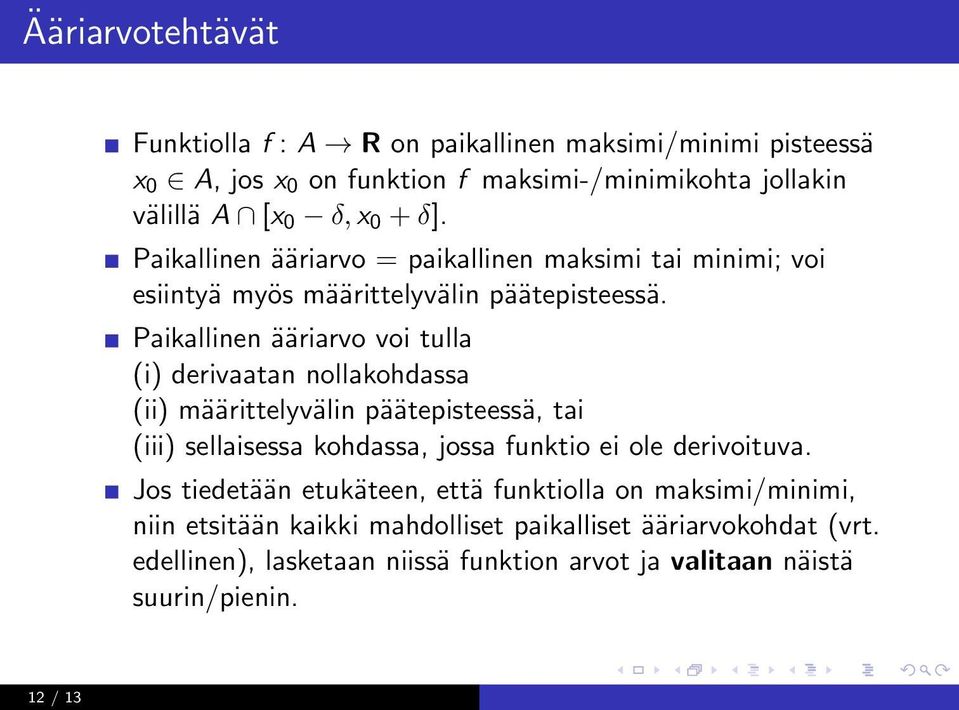 Ääriarvotehtävät

Funktiolla $f : A \to \mathbf{R}$ on paikallinen maksimi/minimi pisteessä $x_0 \in A$, jos $x_0$ on funktion $f$ maksimi-/minimikohta jollakin välillä $A \cap [x_0 - \delta, x_0 + \delta]$.

Paikallinen ääriarvo = paikallinen maksimi tai minimi; voi esiintyä myös määrittelyvälin päätepisteessä.

Paikallinen ääriarvo voi tulla
(i) derivaatan nollakohdassa
(ii) määrittelyvälin päätepisteessä, tai
(iii) sellaisessa kohdassa, jossa funktio ei ole derivoituva.

Jos tiedetään etukäteen, että funktiolla on maksimi/minimi, niin etsitään kaikki mahdolliset paikalliset ääriarvokohdat (vrt. edellinen), lasketaan niissä funktion arvot ja **valitaan** näistä suurin/pienin.

12 / 13